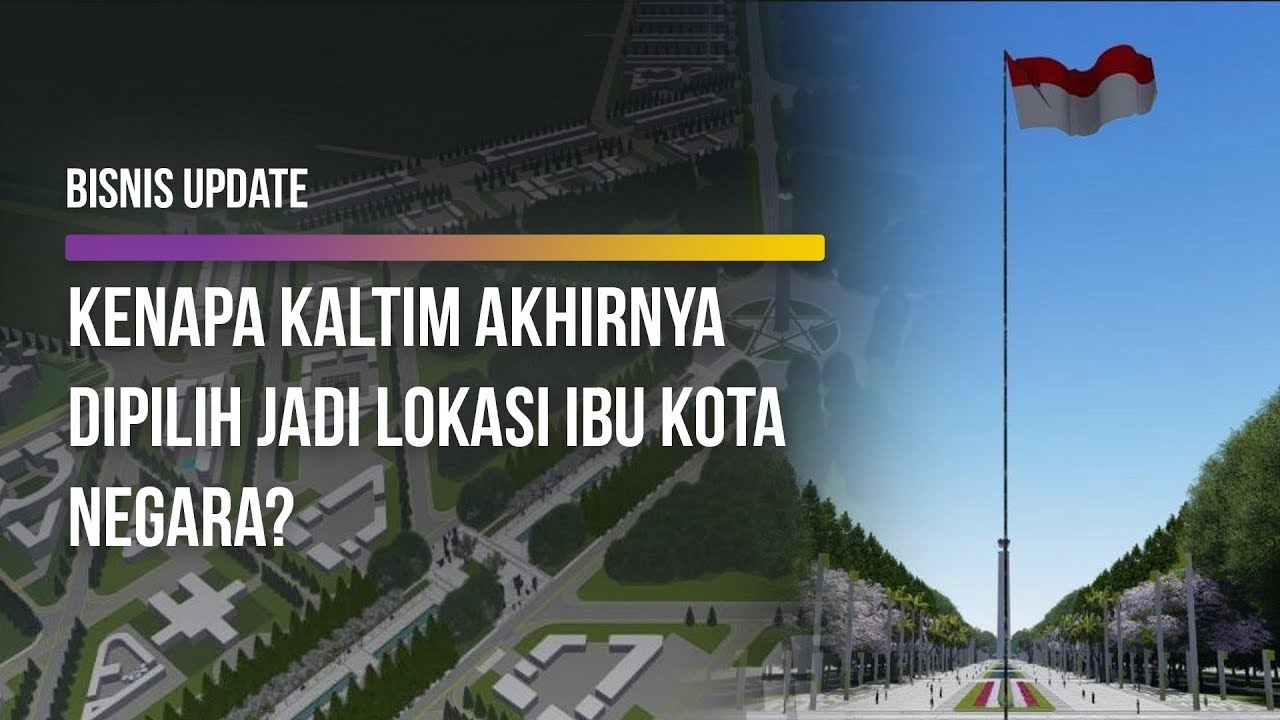 BISNIS UPDATE

KENAPA KALTIM AKHIRNYA DIPILIH JADI LOKASI IBU KOTA NEGARA?